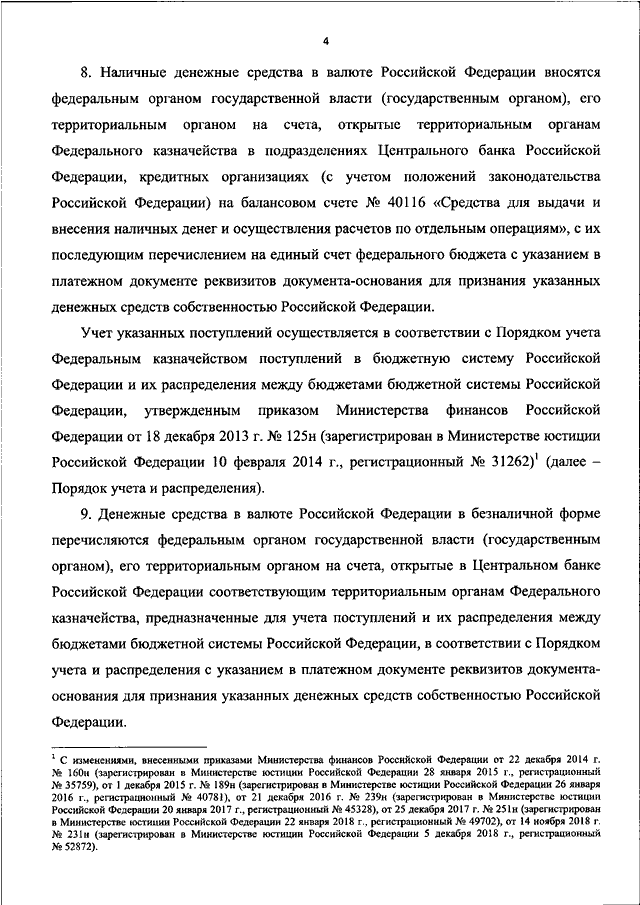 4

8. Наличные денежные средства в валюте Российской Федерации вносятся федеральным органом государственной власти (государственным органом), его территориальным органом на счета, открытые территориальным органам Федерального казначейства в подразделениях Центрального банка Российской Федерации, кредитных организациях (с учетом положений законодательства Российской Федерации) на балансовом счете № 40116 «Средства для выдачи и внесения наличных денег и осуществления расчетов по отдельным операциям», с их последующим перечислением на единый счет федерального бюджета с указанием в платежном документе реквизитов документа-основания для признания указанных денежных средств собственностью Российской Федерации.

Учет указанных поступлений осуществляется в соответствии с Порядком учета Федеральным казначейством поступлений в бюджетную систему Российской Федерации и их распределения между бюджетами бюджетной системы Российской Федерации, утвержденным приказом Министерства финансов Российской Федерации от 18 декабря 2013 г. № 125н (зарегистрирован в Министерстве юстиции Российской Федерации 10 февраля 2014 г., регистрационный № 31262)$^1$ (далее – Порядок учета и распределения).

9. Денежные средства в валюте Российской Федерации в безналичной форме перечисляются федеральным органом государственной власти (государственным органом), его территориальным органом на счета, открытые в Центральном банке Российской Федерации соответствующим территориальным органам Федерального казначейства, предназначенные для учета поступлений и их распределения между бюджетами бюджетной системы Российской Федерации, в соответствии с Порядком учета и распределения с указанием в платежном документе реквизитов документа-основания для признания указанных денежных средств собственностью Российской Федерации.

$^1$ С изменениями, внесенными приказами Министерства финансов Российской Федерации от 22 декабря 2014 г. № 160н (зарегистрирован в Министерстве юстиции Российской Федерации 28 января 2015 г., регистрационный № 35759), от 1 декабря 2015 г. № 189н (зарегистрирован в Министерстве юстиции Российской Федерации 26 января 2016 г., регистрационный № 40781), от 21 декабря 2016 г. № 239н (зарегистрирован в Министерстве юстиции Российской Федерации 20 января 2017 г., регистрационный № 45328), от 25 декабря 2017 г. № 251н (зарегистрирован в Министерстве юстиции Российской Федерации 22 января 2018 г., регистрационный № 49702), от 14 ноября 2018 г. № 231н (зарегистрирован в Министерстве юстиции Российской Федерации 5 декабря 2018 г., регистрационный № 52872).